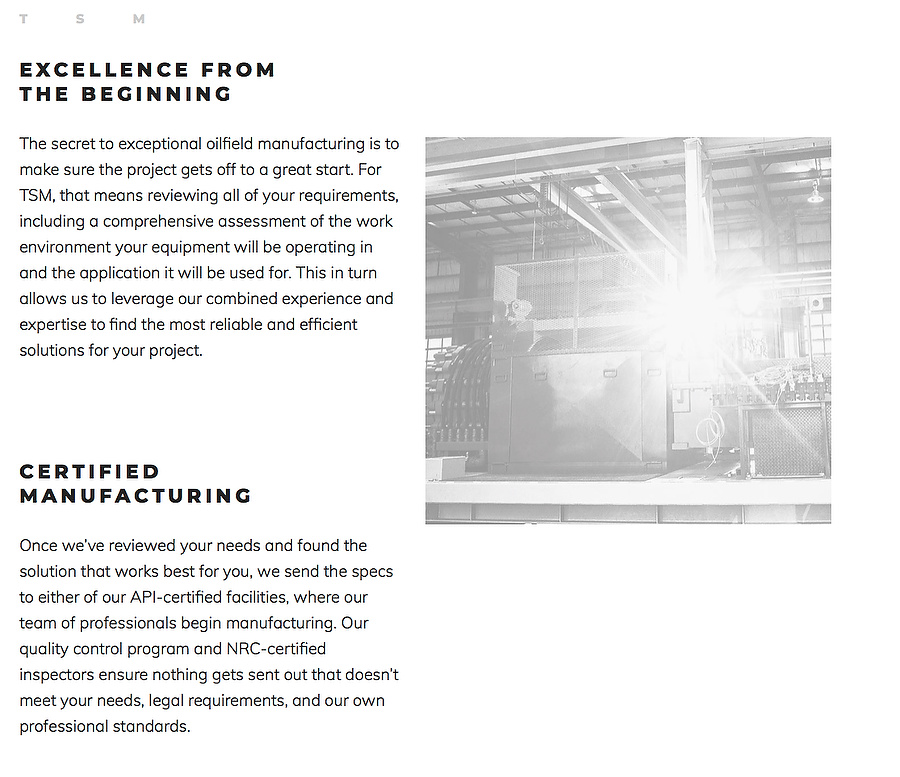 T S M

EXCELLENCE FROM THE BEGINNING

The secret to exceptional oilfield manufacturing is to make sure the project gets off to a great start. For TSM, that means reviewing all of your requirements, including a comprehensive assessment of the work environment your equipment will be operating in and the application it will be used for. This in turn allows us to leverage our combined experience and expertise to find the most reliable and efficient solutions for your project.

CERTIFIED MANUFACTURING

Once we've reviewed your needs and found the solution that works best for you, we send the specs to either of our API-certified facilities, where our team of professionals begin manufacturing. Our quality control program and NRC-certified inspectors ensure nothing gets sent out that doesn't meet your needs, legal requirements, and our own professional standards.